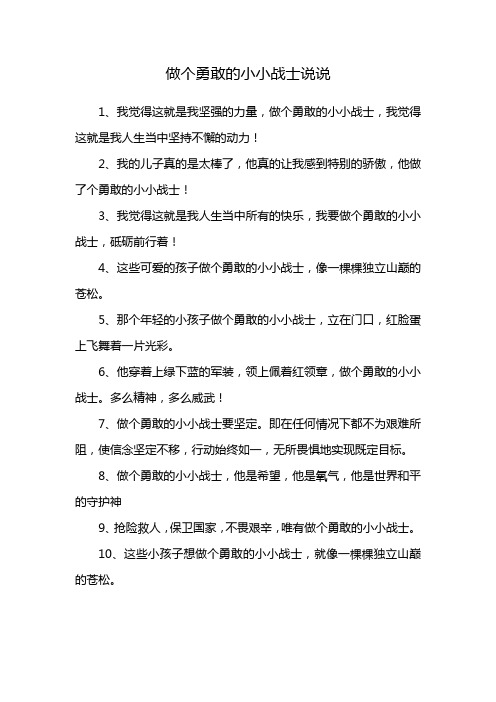 做个勇敢的小小战士说说

1、我觉得这就是我坚强的力量，做个勇敢的小小战士，我觉得这就是我人生当中坚持不懈的动力！

2、我的儿子真的是太棒了，他真的让我感到特别的骄傲，他做了个勇敢的小小战士！

3、我觉得这就是我人生当中所有的快乐，我要做个勇敢的小小战士，砥砺前行着！

4、这些可爱的孩子做个勇敢的小小战士，像一棵棵独立山巅的苍松。

5、那个年轻的小孩子做个勇敢的小小战士，立在门口，红脸蛋上飞舞着一片光彩。

6、他穿着上绿下蓝的军装，领上佩着红领章，做个勇敢的小小战士。多么精神，多么威武！

7、做个勇敢的小小战士要坚定。即在任何情况下都不为艰难所阻，使信念坚定不移，行动始终如一，无所畏惧地实现既定目标。

8、做个勇敢的小小战士，他是希望，他是氧气，他是世界和平的守护神

9、抢险救人，保卫国家，不畏艰辛，唯有做个勇敢的小小战士。

10、这些小孩子想做个勇敢的小小战士，就像一棵棵独立山巅的苍松。